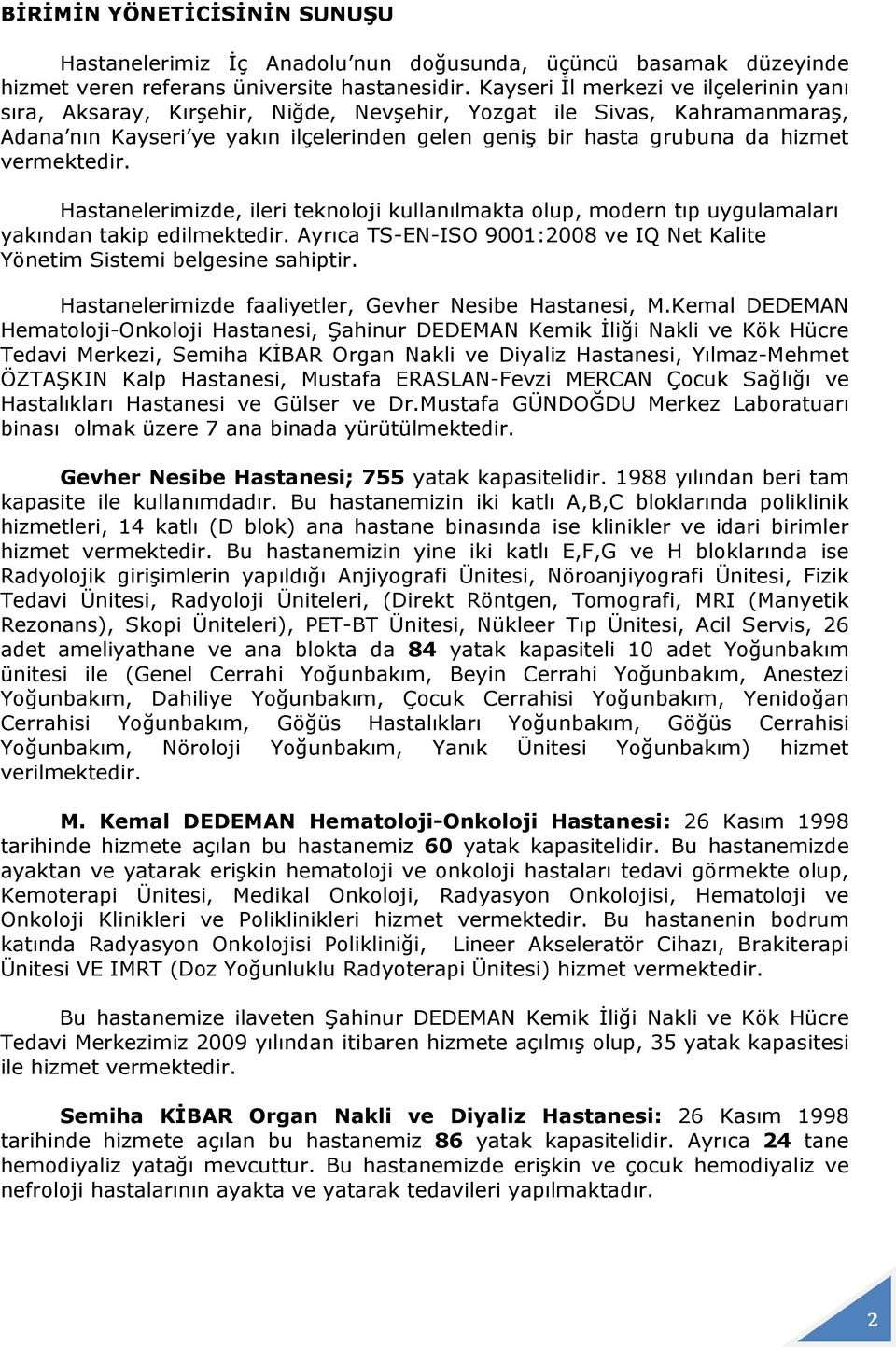 BİRİMİN YÖNETİCİSİNİN SUNUŞU

Hastanelerimiz İç Anadolu'nun doğusunda, üçüncü basamak düzeyinde hizmet veren referans üniversite hastanesidir. Kayseri İl merkezi ve ilçelerinin yanı sıra, Aksaray, Kırşehir, Niğde, Nevşehir, Yozgat ile Sivas, Kahramanmaraş, Adana'nın Kayseri'ye yakın ilçelerinden gelen geniş bir hasta grubuna da hizmet vermektedir.

Hastanelerimizde, ileri teknoloji kullanılmakta olup, modern tıp uygulamaları yakından takip edilmektedir. Ayrıca TS-EN-ISO 9001:2008 ve IQ Net Kalite Yönetim Sistemi belgesine sahiptir.

Hastanelerimizde faaliyetler, Gevher Nesibe Hastanesi, M.Kemal DEDEMAN Hematoloji-Onkoloji Hastanesi, Şahinur DEDEMAN Kemik İliği Nakli ve Kök Hücre Tedavi Merkezi, Semiha KİBAR Organ Nakli ve Diyaliz Hastanesi, Yılmaz-Mehmet ÖZTAŞKIN Kalp Hastanesi, Mustafa ERASLAN-Fevzi MERCAN Çocuk Sağlığı ve Hastalıkları Hastanesi ve Gülser ve Dr.Mustafa GÜNDOĞDU Merkez Laboratuarı binası olmak üzere 7 ana binada yürütülmektedir.

Gevher Nesibe Hastanesi; 755 yatak kapasitelidir. 1988 yılından beri tam kapasite ile kullanımdadır. Bu hastanemizin iki katlı A,B,C bloklarında poliklinik hizmetleri, 14 katlı (D blok) ana hastane binasında ise klinikler ve idari birimler hizmet vermektedir. Bu hastanemizin yine iki katlı E,F,G ve H bloklarında ise Radyolojik girişimlerin yapıldığı Anjiyografi Ünitesi, Nöroanjiyografi Ünitesi, Fizik Tedavi Ünitesi, Radyoloji Üniteleri, (Direkt Röntgen, Tomografi, MRI (Manyetik Rezonans), Skopi Üniteleri), PET-BT Ünitesi, Nükleer Tıp Ünitesi, Acil Servis, 26 adet ameliyathane ve ana blokta da 84 yatak kapasiteli 10 adet Yoğunbakım ünitesi ile (Genel Cerrahi Yoğunbakım, Beyin Cerrahi Yoğunbakım, Anestezi Yoğunbakım, Dahiliye Yoğunbakım, Çocuk Cerrahisi Yoğunbakım, Yenidoğan Cerrahisi Yoğunbakım, Göğüs Hastalıkları Yoğunbakım, Göğüs Cerrahisi Yoğunbakım, Nöroloji Yoğunbakım, Yanık Ünitesi Yoğunbakım) hizmet verilmektedir.

M. Kemal DEDEMAN Hematoloji-Onkoloji Hastanesi: 26 Kasım 1998 tarihinde hizmete açılan bu hastanemiz 60 yatak kapasitelidir. Bu hastanemizde ayaktan ve yatarak erişkin hematoloji ve onkoloji hastaları tedavi görmekte olup, Kemoterapi Ünitesi, Medikal Onkoloji, Radyasyon Onkolojisi, Hematoloji ve Onkoloji Klinikleri ve Poliklinikleri hizmet vermektedir. Bu hastanenin bodrum katında Radyasyon Onkolojisi Polikliniği, Lineer Akseleratör Cihazı, Brakiterapi Ünitesi VE IMRT (Doz Yoğunluklu Radyoterapi Ünitesi) hizmet vermektedir.

Bu hastanemize ilaveten Şahinur DEDEMAN Kemik İliği Nakli ve Kök Hücre Tedavi Merkezimiz 2009 yılından itibaren hizmete açılmış olup, 35 yatak kapasitesi ile hizmet vermektedir.

Semiha KİBAR Organ Nakli ve Diyaliz Hastanesi: 26 Kasım 1998 tarihinde hizmete açılan bu hastanemiz 86 yatak kapasitelidir. Ayrıca 24 tane hemodiyaliz yatağı mevcuttur. Bu hastanemizde erişkin ve çocuk hemodiyaliz ve nefroloji hastalarının ayakta ve yatarak tedavileri yapılmaktadır.

2